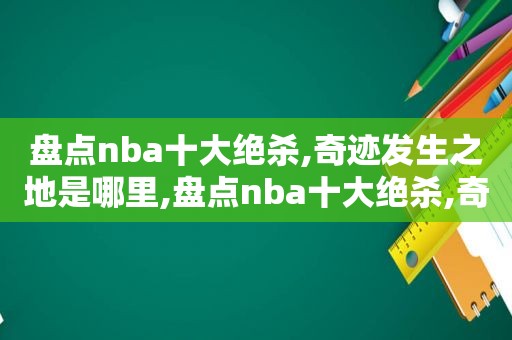 盘点nba十大绝杀,奇迹发生之地是哪里,盘点nba十大绝杀,奇